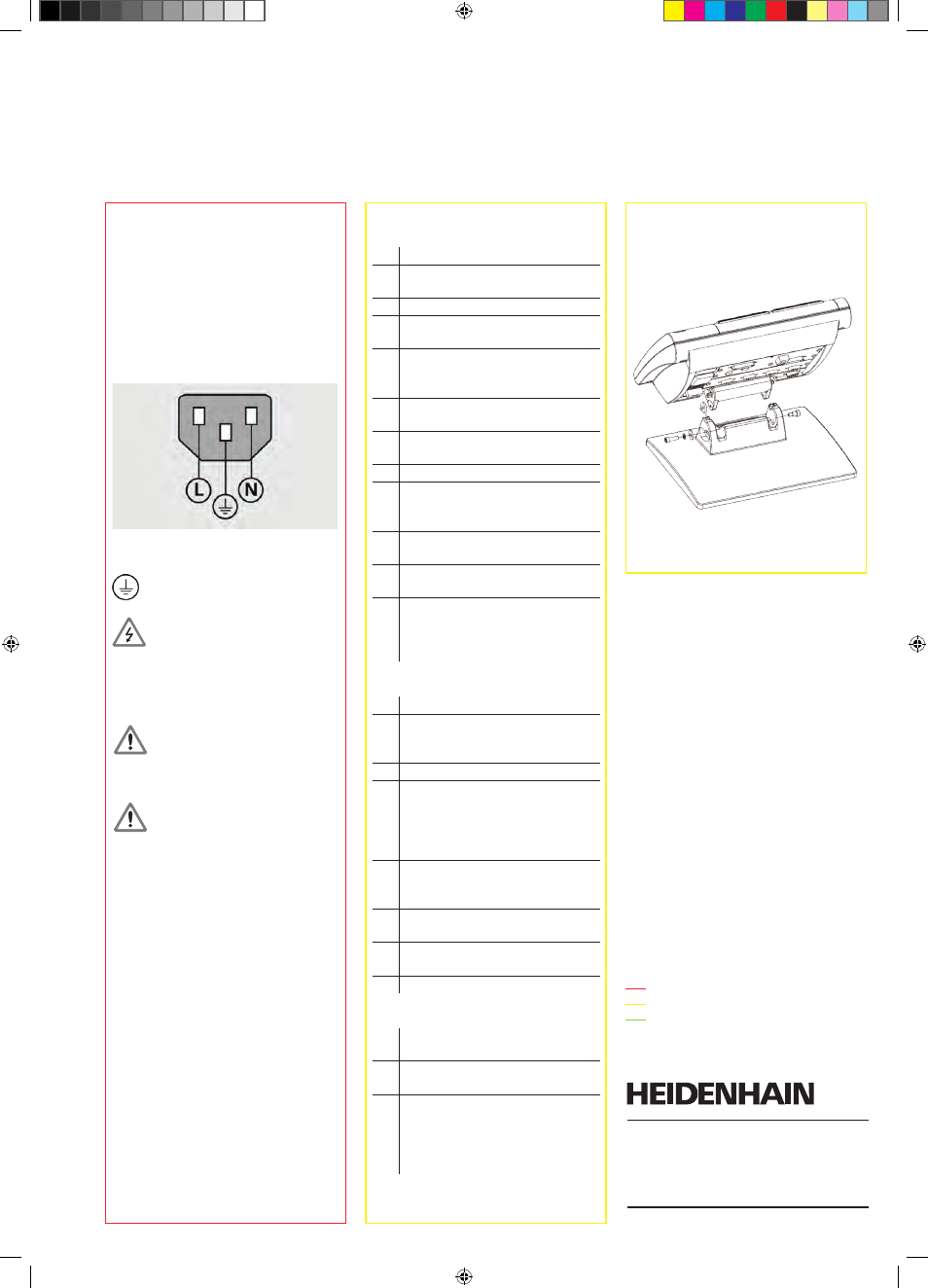 L

N

HEIDENHAIN